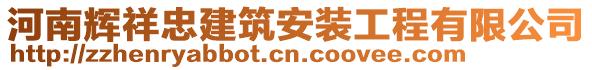 河南辉祥忠建筑安装工程有限公司
http://zzhenryabbot.cn.coovee.com